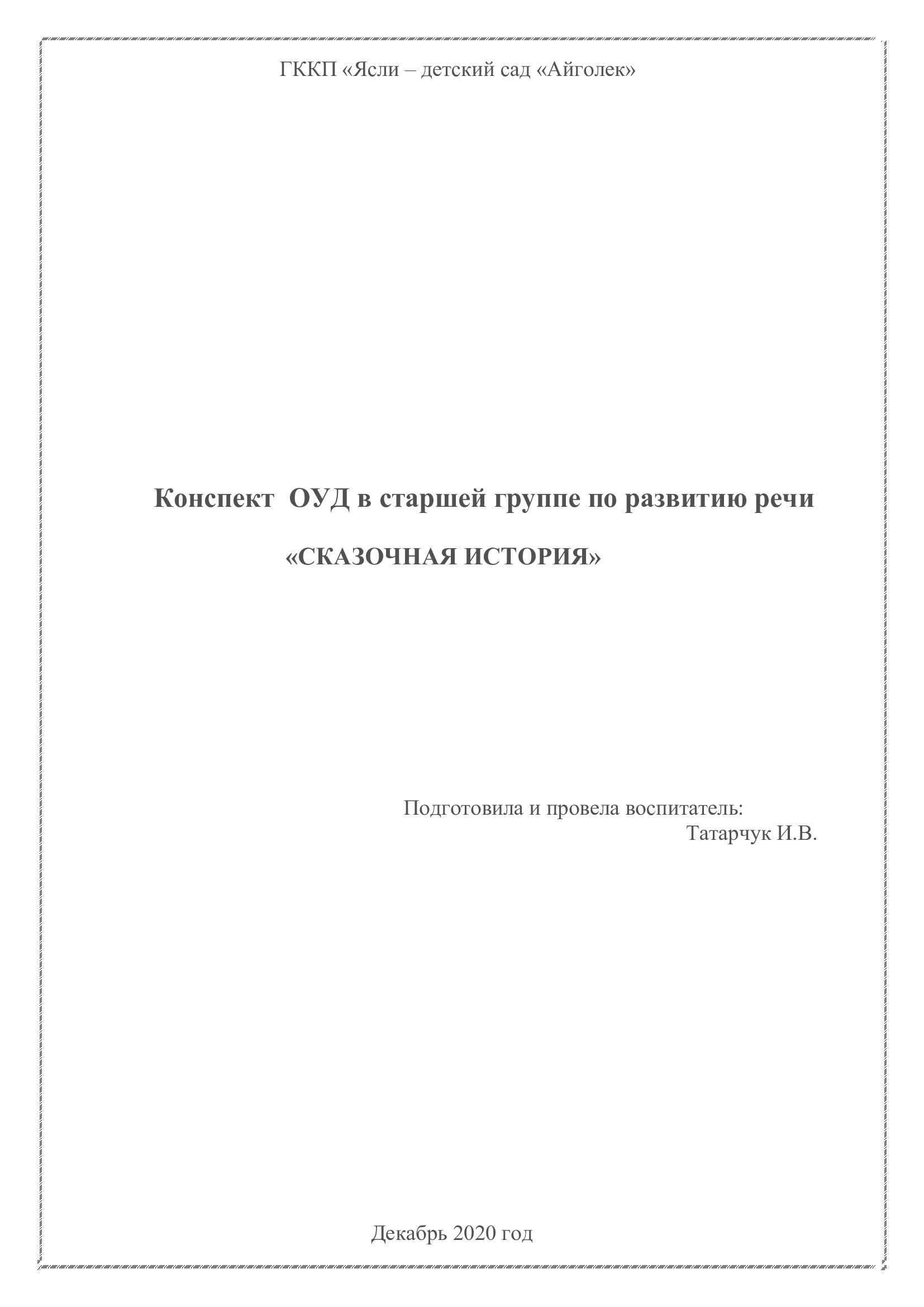 ГККП «Ясли – детский сад «Айголек»

Конспект ОУД в старшей группе по развитию речи

«СКАЗОЧНАЯ ИСТОРИЯ»

Подготовила и провела воспитатель:
Татарчук И.В.

Декабрь 2020 год